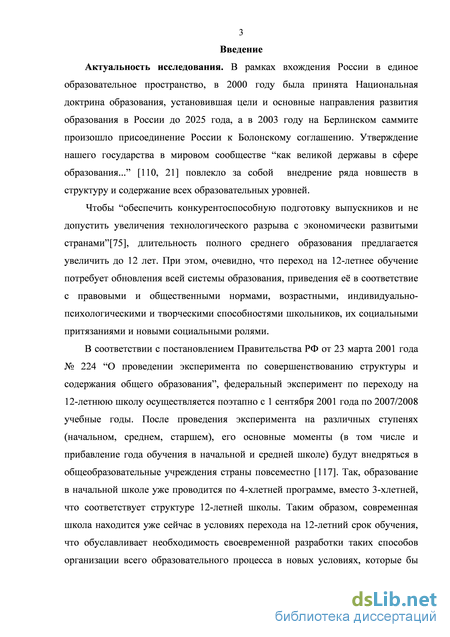 3

Введение

Актуальность исследования. В рамках вхождения России в единое образовательное пространство, в 2000 году была принята Национальная доктрина образования, установившая цели и основные направления развития образования в России до 2025 года, а в 2003 году на Берлинском саммите произошло присоединение России к Болонскому соглашению. Утверждение нашего государства в мировом сообществе “как великой державы в сфере образования...” [110, 21] повлекло за собой внедрение ряда новшеств в структуру и содержание всех образовательных уровней.

Чтобы “обеспечить конкурентоспособную подготовку выпускников и не допустить увеличения технологического разрыва с экономически развитыми странами”[75], длительность полного среднего образования предлагается увеличить до 12 лет. При этом, очевидно, что переход на 12-летнее обучение потребует обновления всей системы образования, приведения её в соответствие с правовыми и общественными нормами, возрастными, индивидуально-психологическими и творческими способностями школьников, их социальными притязаниями и новыми социальными ролями.

В соответствии с постановлением Правительства РФ от 23 марта 2001 года № 224 “О проведении эксперимента по совершенствованию структуры и содержания общего образования”, федеральный эксперимент по переходу на 12-летнюю школу осуществляется поэтапно с 1 сентября 2001 года по 2007/2008 учебные годы. После проведения эксперимента на различных ступенях (начальном, среднем, старшем), его основные моменты (в том числе и прибавление года обучения в начальной и средней школе) будут внедряться в общеобразовательные учреждения страны повсеместно [117]. Так, образование в начальной школе уже проводится по 4-хлетней программе, вместо 3-хлетней, что соответствует структуре 12-летней школы. Таким образом, современная школа находится уже сейчас в условиях перехода на 12-летний срок обучения, что обуславливает необходимость своевременной разработки таких способов организации всего образовательного процесса в новых условиях, которые бы

dsLib.net
библиотека диссертаций